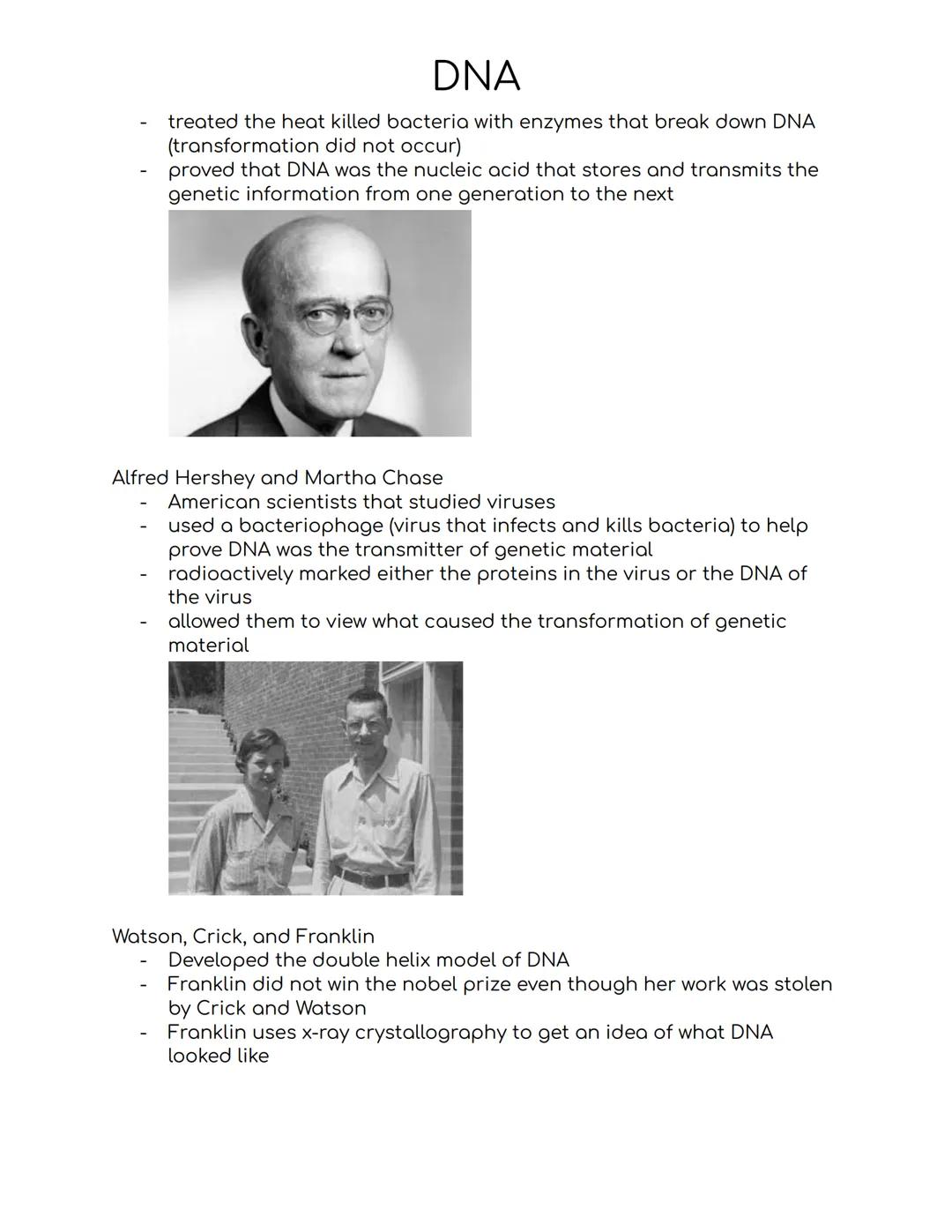 DNA

- treated the heat killed bacteria with enzymes that break down DNA (transformation did not occur)
- proved that DNA was the nucleic acid that stores and transmits the genetic information from one generation to the next

Alfred Hershey and Martha Chase
- American scientists that studied viruses
- used a bacteriophage (virus that infects and kills bacteria) to help prove DNA was the transmitter of genetic material
- radioactively marked either the proteins in the virus or the DNA of the virus
- allowed them to view what caused the transformation of genetic material

Watson, Crick, and Franklin
- Developed the double helix model of DNA
- Franklin did not win the nobel prize even though her work was stolen by Crick and Watson
- Franklin uses x-ray crystallography to get an idea of what DNA looked like